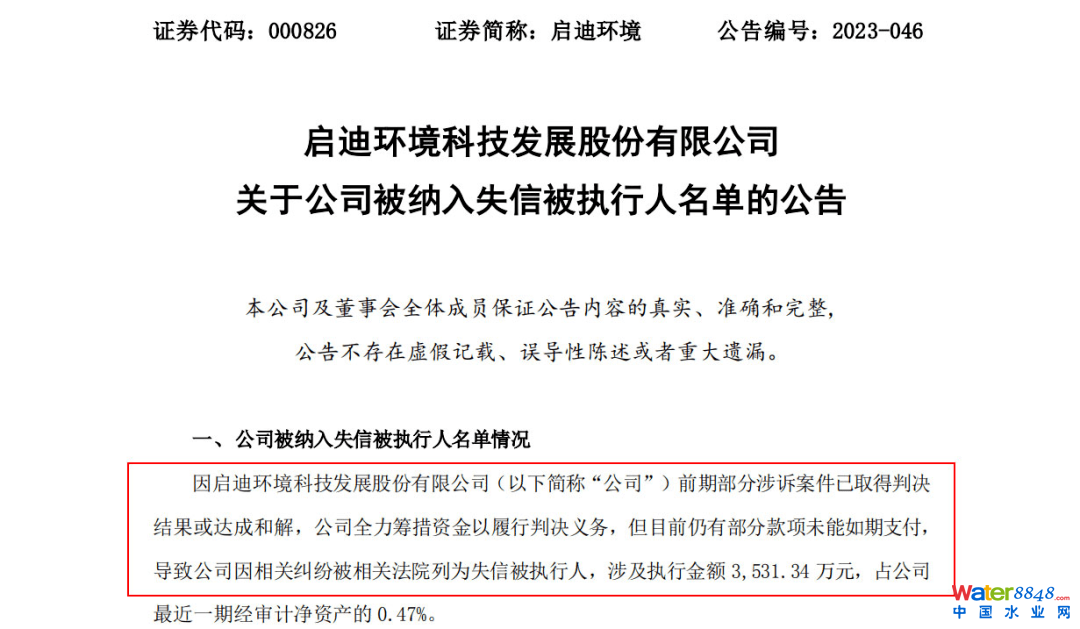 证券代码：000826　　证券简称：启迪环境　　公告编号：2023-046

启迪环境科技发展股份有限公司
关于公司被纳入失信被执行人名单的公告

本公司及董事会全体成员保证公告内容的真实、准确和完整，公告不存在虚假记载、误导性陈述或者重大遗漏。

一、公司被纳入失信被执行人名单情况

因启迪环境科技发展股份有限公司（以下简称“公司”）前期部分涉诉案件已取得判决结果或达成和解，公司全力筹措资金以履行判决义务，但目前仍有部分款项未能如期支付，导致公司因相关纠纷被相关法院列为失信被执行人，涉及执行金额 3,531.34 万元，占公司最近一期经审计净资产的 0.47%。

water8848.com
中国水业网